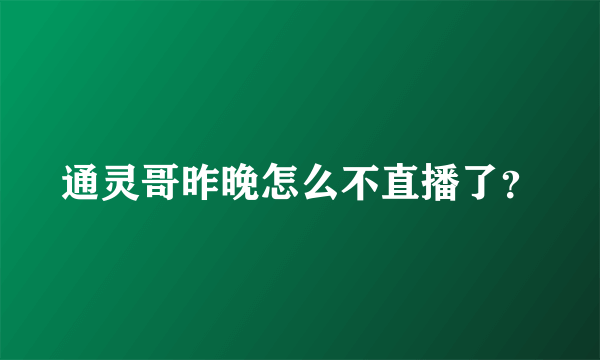 通灵哥昨晚怎么不直播了?